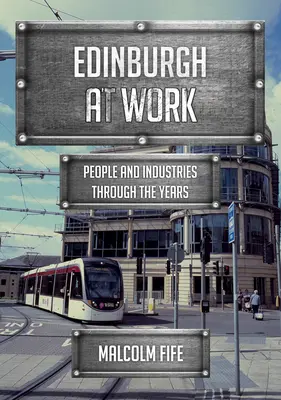 EDINBURGH AT WORK

PEOPLE AND INDUSTRIES THROUGH THE YEARS

MALCOLM FIFE